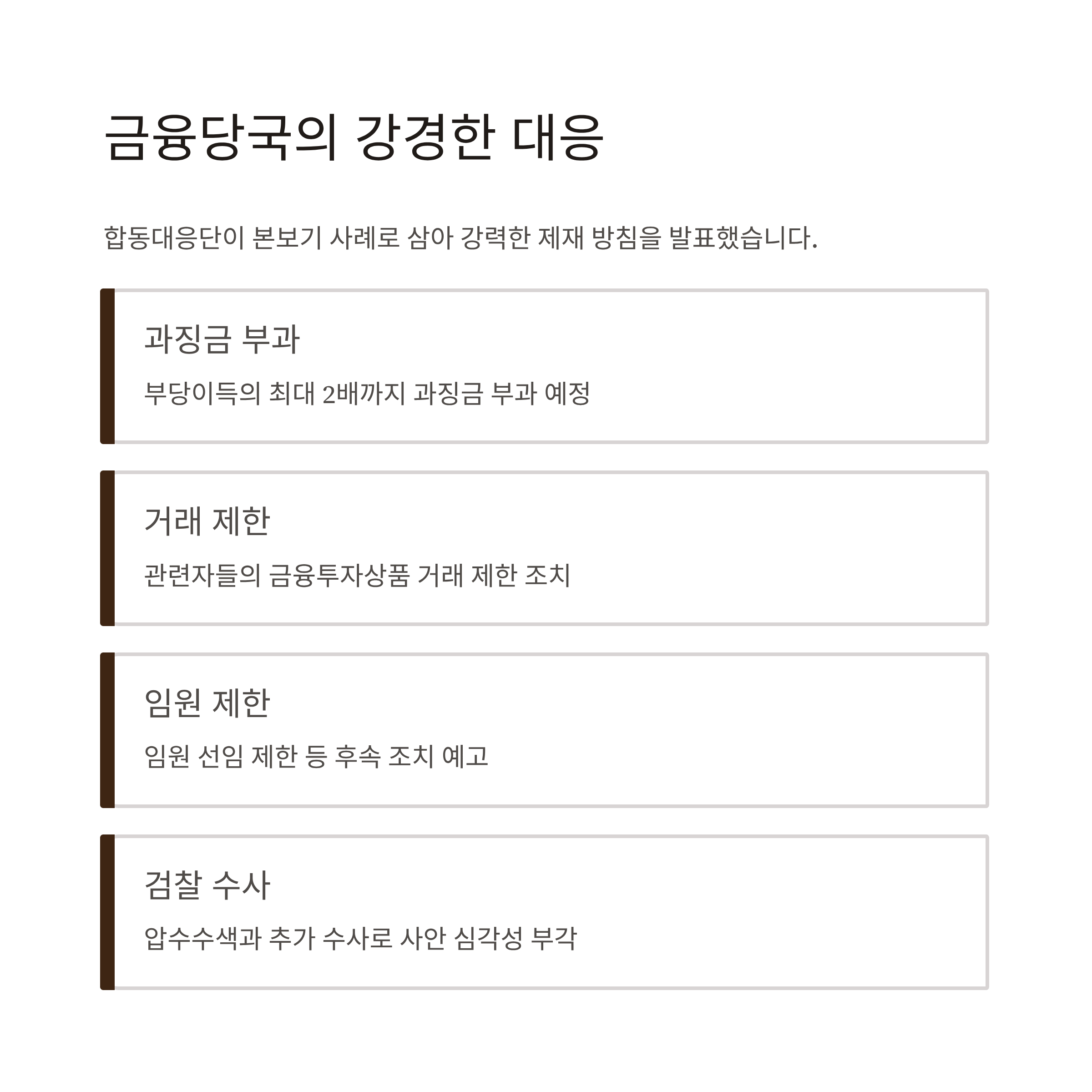 금융당국의 강경한 대응

합동대응단이 본보기 사례로 삼아 강력한 제재 방침을 발표했습니다.

과징금 부과

부당이득의 최대 2배까지 과징금 부과 예정

거래 제한

관련자들의 금융투자상품 거래 제한 조치

임원 제한

임원 선임 제한 등 후속 조치 예고

검찰 수사

압수수색과 추가 수사로 사안 심각성 부각